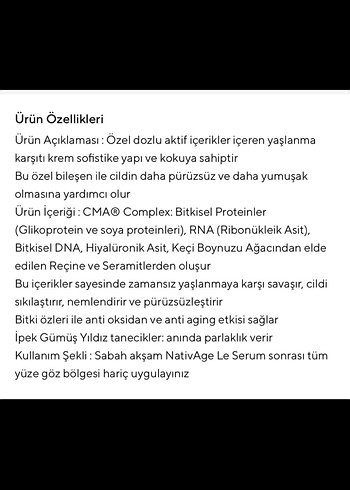 Ürün Özellikleri

Ürün Açıklaması : Özel dozlu aktif içerikler içeren yaşlanma karşıtı krem sofistike yapı ve kokuya sahiptir

Bu özel bileşen ile cildin daha pürüzsüz ve daha yumuşak olmasına yardımcı olur

Ürün İçeriği : CMA® Complex: Bitkisel Proteinler (Glikoprotein ve soya proteinleri), RNA (Ribonükleik Asit), Bitkisel DNA, Hiyalüronik Asit, Keçi Boynuzu Ağacından elde edilen Reçine ve Seramitlerden oluşur

Bu içerikler sayesinde zamansız yaşlanmaya karşı savaşır, cildi sıkılaştırır, nemlendirir ve pürüzsüzleştirir

Bitki özleri ile anti oksidan ve anti aging etkisi sağlar

İpek Gümüş Yıldız tanecikler: anında parlaklık verir

Kullanım Şekli : Sabah akşam NativAge Le Serum sonrası tüm yüze göz bölgesi hariç uygulayınız